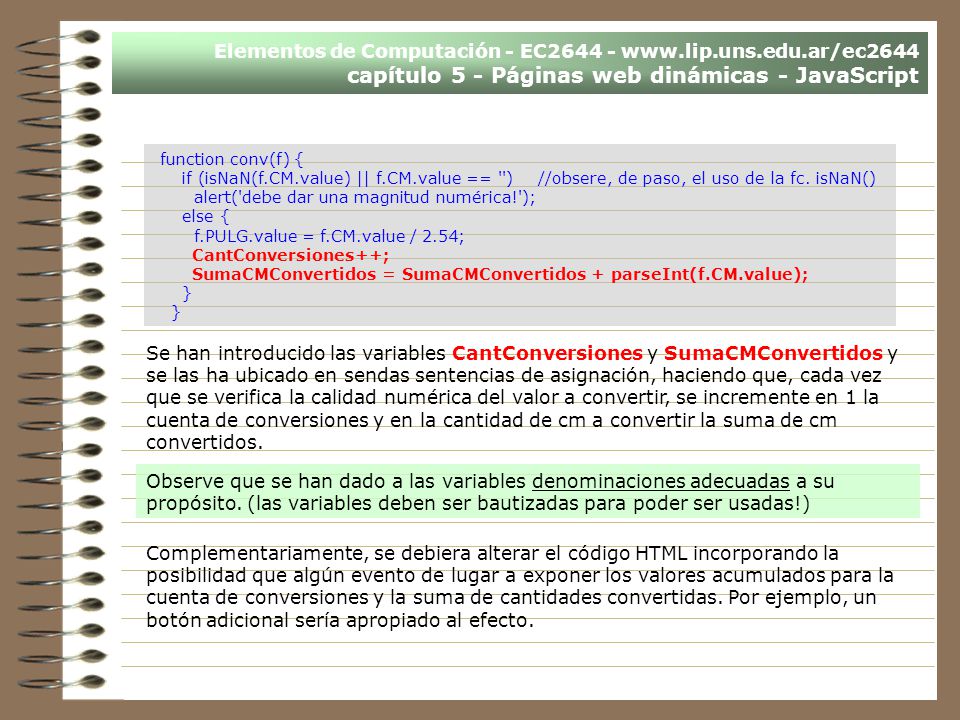 Elementos de Computación - EC2644 - www.lip.uns.edu.ar/ec2644
capítulo 5 - Páginas web dinámicas - JavaScript

function conv(f) {
 if (isNaN(f.CM.value) || f.CM.value == '') //obsere, de paso, el uso de la fc. isNaN()
 alert('debe dar una magnitud numérica!');
 else {
 f.PULG.value = f.CM.value / 2.54;
 CantConversiones++;
 SumaCMConvertidos = SumaCMConvertidos + parseInt(f.CM.value);
 }
}

Se han introducido las variables CantConversiones y SumaCMConvertidos y se las ha ubicado en sendas sentencias de asignación, haciendo que, cada vez que se verifica la calidad numérica del valor a convertir, se incremente en 1 la cuenta de conversiones y en la cantidad de cm a convertir la suma de cm convertidos.

Observe que se han dado a las variables denominaciones adecuadas a su propósito. (las variables deben ser bautizadas para poder ser usadas!)

Complementariamente, se debiera alterar el código HTML incorporando la posibilidad que algún evento de lugar a exponer los valores acumulados para la cuenta de conversiones y la suma de cantidades convertidas. Por ejemplo, un botón adicional sería apropiado al efecto.